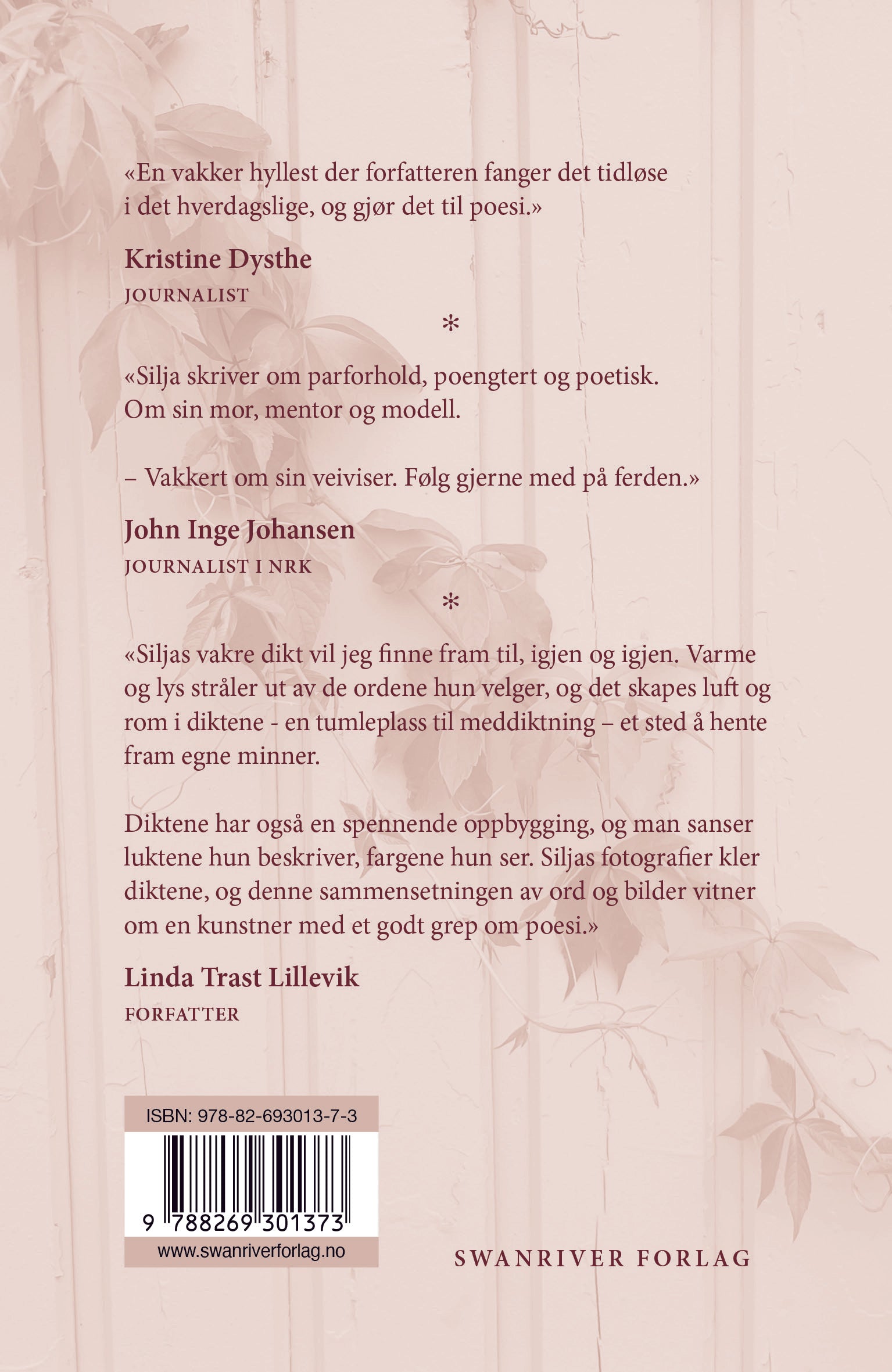 «En vakker hyllest der forfatteren fanger det tidløse i det hverdagslige, og gjør det til poesi.»

Kristine Dysthe
JOURNALIST

*

«Silja skriver om parforhold, poengtert og poetisk. Om sin mor, mentor og modell.

– Vakkert om sin veiviser. Følg gjerne med på ferden.»

John Inge Johansen
JOURNALIST I NRK

*

«Siljas vakre dikt vil jeg finne fram til, igjen og igjen. Varme og lys stråler ut av de ordene hun velger, og det skapes luft og rom i diktene - en tumleplass til meddiktning – et sted å hente fram egne minner.

Diktene har også en spennende oppbygging, og man sanser luktene hun beskriver, fargene hun ser. Siljas fotografier kler diktene, og denne sammensetningen av ord og bilder vitner om en kunstner med et godt grep om poesi.»

Linda Trast Lillevik
FORFATTER

ISBN: 978-82-693013-7-3
9 788269 301373
www.swanriverforlag.no

SWANRIVER FORLAG